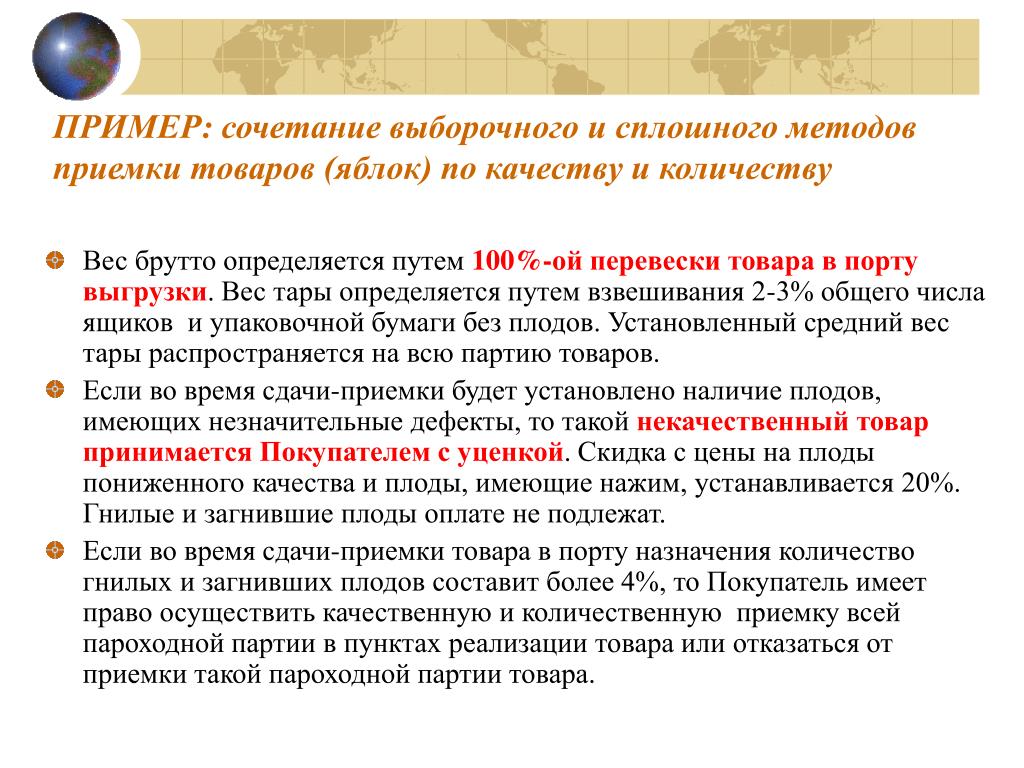 ПРИМЕР: сочетание выборочного и сплошного методов приемки товаров (яблок) по качеству и количеству

Вес брутто определяется путем 100%-ой перевески товара в порту выгрузки. Вес тары определяется путем взвешивания 2-3% общего числа ящиков и упаковочной бумаги без плодов. Установленный средний вес тары распространяется на всю партию товаров.

Если во время сдачи-приемки будет установлено наличие плодов, имеющих незначительные дефекты, то такой некачественный товар принимается Покупателем с уценкой. Скидка с цены на плоды пониженного качества и плоды, имеющие нажим, устанавливается 20%. Гнилые и загнившие плоды оплате не подлежат.

Если во время сдачи-приемки товара в порту назначения количество гнилых и загнивших плодов составит более 4%, то Покупатель имеет право осуществить качественную и количественную приемку всей пароходной партии в пунктах реализации товара или отказаться от приемки такой пароходной партии товара.